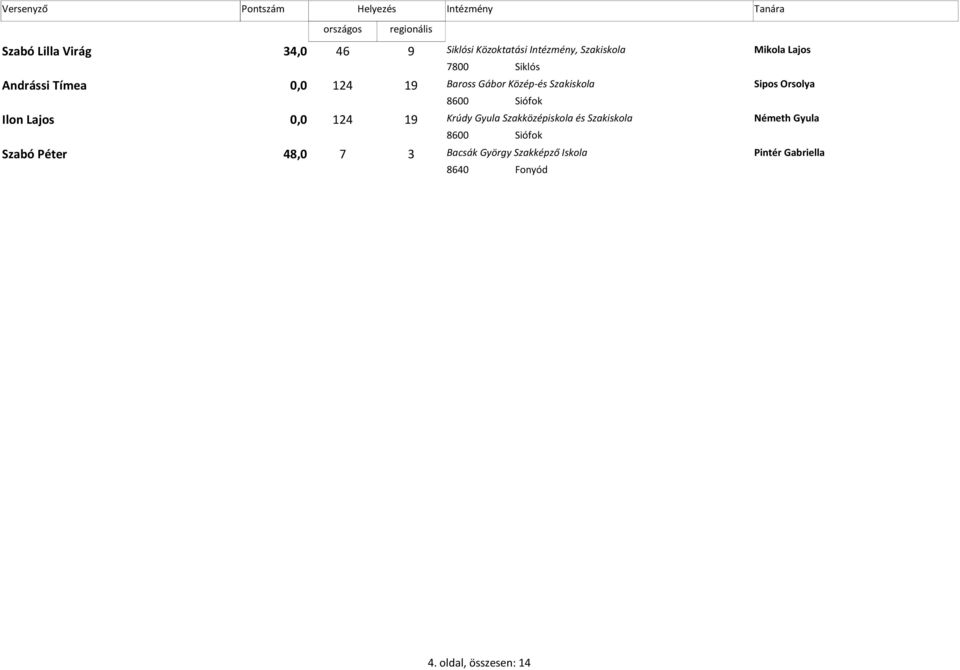 | Versenyző | Pontszám | Helyezés országos | Helyezés regionális | Intézmény | Tanára |
|---|---|---|---|---|---|
| Szabó Lilla Virág | 34,0 | 46 | 9 | Siklósi Közoktatási Intézmény, Szakiskola 7800 Siklós | Mikola Lajos |
| Andrássi Tímea | 0,0 | 124 | 19 | Baross Gábor Közép-és Szakiskola 8600 Siófok | Sipos Orsolya |
| Ilon Lajos | 0,0 | 124 | 19 | Krúdy Gyula Szakközépiskola és Szakiskola 8600 Siófok | Németh Gyula |
| Szabó Péter | 48,0 | 7 | 3 | Bacsák György Szakképző Iskola 8640 Fonyód | Pintér Gabriella |

4. oldal, összesen: 14